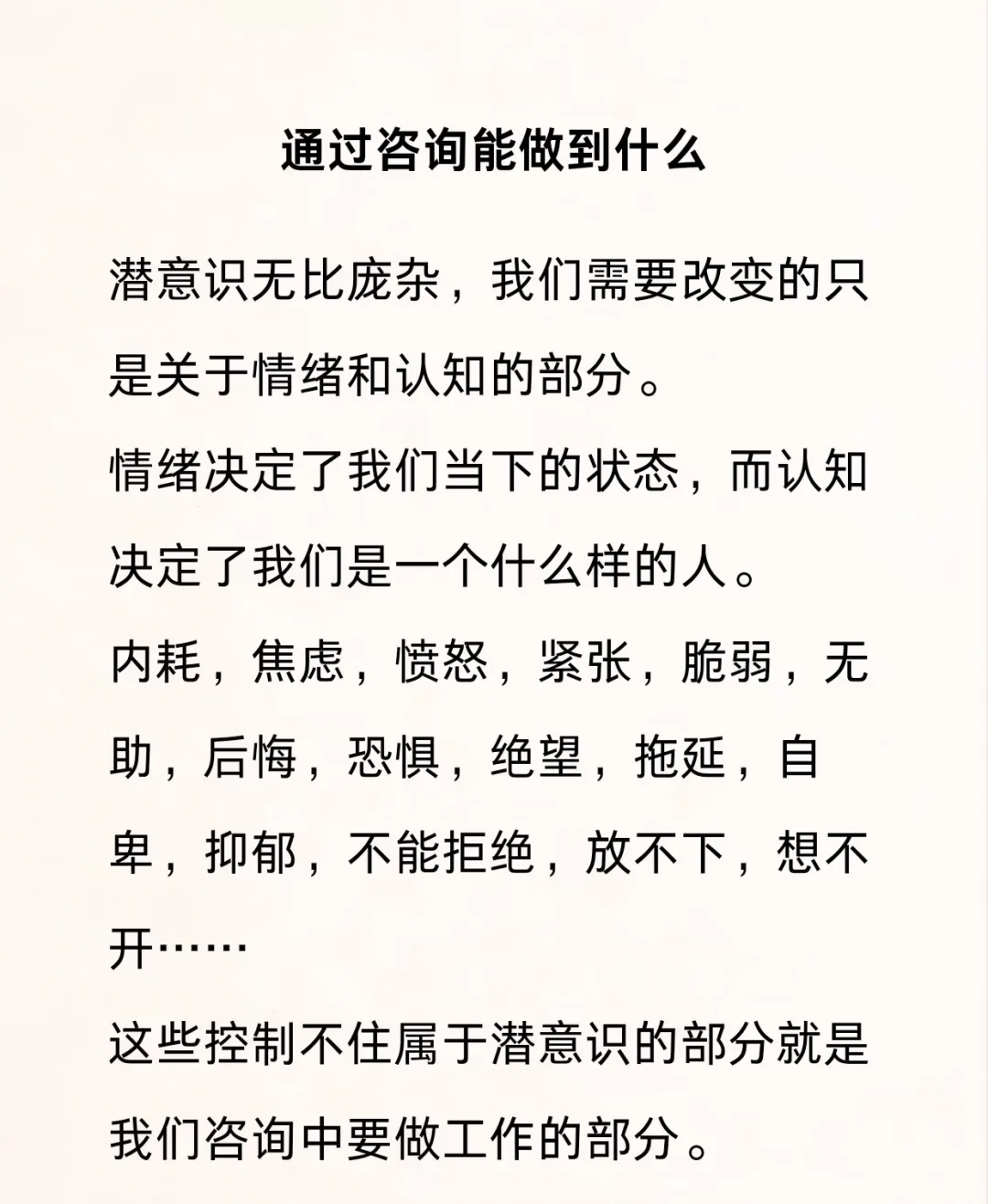 通过咨询能做到什么

潜意识无比庞杂，我们需要改变的只是关于情绪和认知的部分。

情绪决定了我们当下的状态，而认知决定了我们是一个什么样的人。

内耗，焦虑，愤怒，紧张，脆弱，无助，后悔，恐惧，绝望，拖延，自卑，抑郁，不能拒绝，放不下，想不开……

这些控制不住属于潜意识的部分就是我们咨询中要做工作的部分。